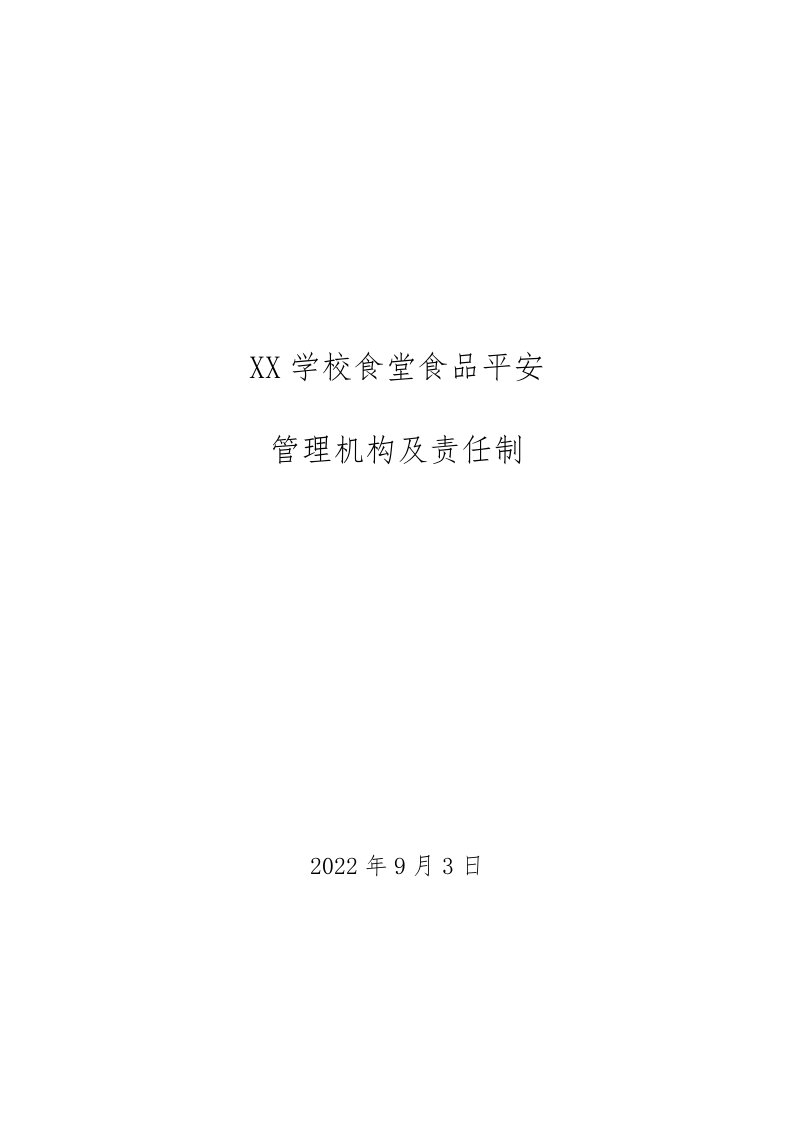 XX学校食堂食品平安

管理机构及责任制

2022年9月3日